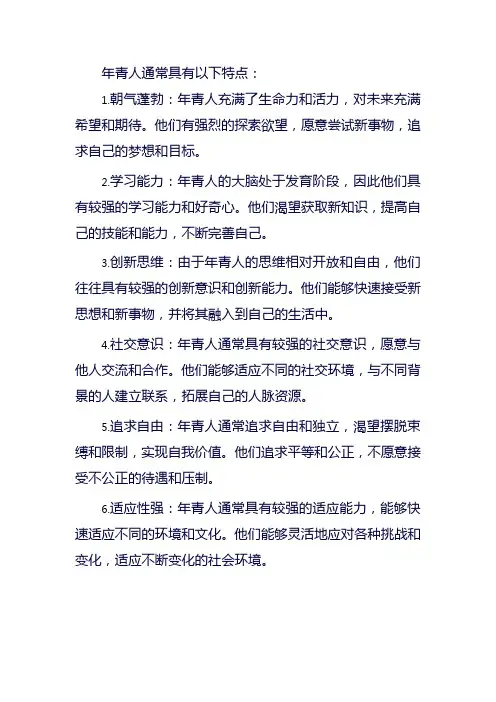 年青人通常具有以下特点：

1.朝气蓬勃：年青人充满了生命力和活力，对未来充满希望和期待。他们有强烈的探索欲望，愿意尝试新事物，追求自己的梦想和目标。

2.学习能力：年青人的大脑处于发育阶段，因此他们具有较强的学习能力和好奇心。他们渴望获取新知识，提高自己的技能和能力，不断完善自己。

3.创新思维：由于年青人的思维相对开放和自由，他们往往具有较强的创新意识和创新能力。他们能够快速接受新思想和新事物，并将其融入到自己的生活中。

4.社交意识：年青人通常具有较强的社交意识，愿意与他人交流和合作。他们能够适应不同的社交环境，与不同背景的人建立联系，拓展自己的人脉资源。

5.追求自由：年青人通常追求自由和独立，渴望摆脱束缚和限制，实现自我价值。他们追求平等和公正，不愿意接受不公正的待遇和压制。

6.适应性强：年青人通常具有较强的适应能力，能够快速适应不同的环境和文化。他们能够灵活地应对各种挑战和变化，适应不断变化的社会环境。